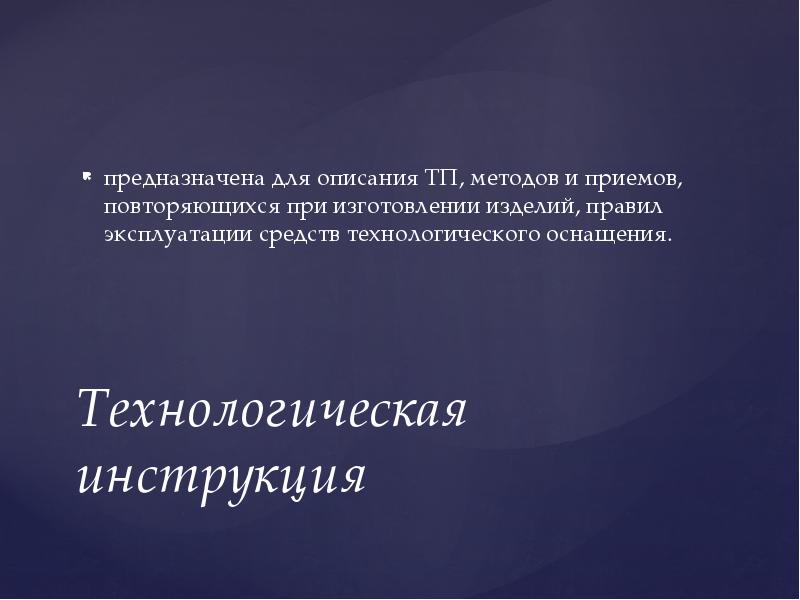 предназначена для описания ТП, методов и приемов, повторяющихся при изготовлении изделий, правил эксплуатации средств технологического оснащения.

Технологическая инструкция